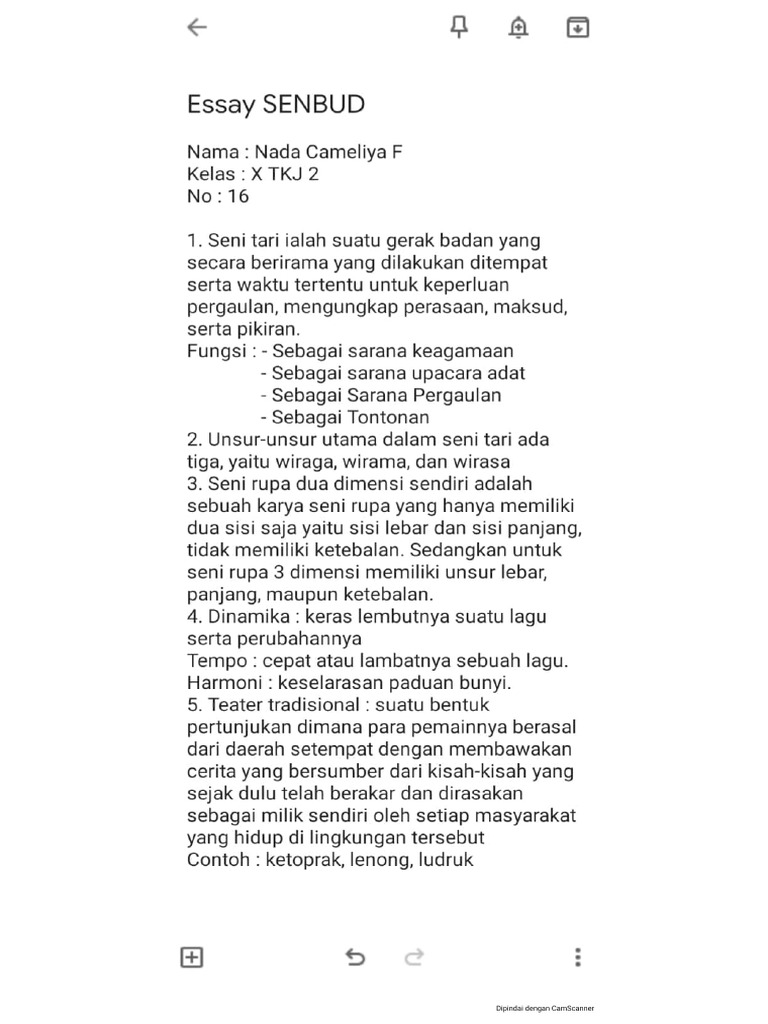 Essay SENBUD

Nama : Nada Cameliya F
Kelas : X TKJ 2
No : 16

1. Seni tari ialah suatu gerak badan yang secara berirama yang dilakukan ditempat serta waktu tertentu untuk keperluan pergaulan, mengungkap perasaan, maksud, serta pikiran.
Fungsi : - Sebagai sarana keagamaan
- Sebagai sarana upacara adat
- Sebagai Sarana Pergaulan
- Sebagai Tontonan
2. Unsur-unsur utama dalam seni tari ada tiga, yaitu wiraga, wirama, dan wirasa
3. Seni rupa dua dimensi sendiri adalah sebuah karya seni rupa yang hanya memiliki dua sisi saja yaitu sisi lebar dan sisi panjang, tidak memiliki ketebalan. Sedangkan untuk seni rupa 3 dimensi memiliki unsur lebar, panjang, maupun ketebalan.
4. Dinamika : keras lembutnya suatu lagu serta perubahannya
Tempo : cepat atau lambatnya sebuah lagu.
Harmoni : keselarasan paduan bunyi.
5. Teater tradisional : suatu bentuk pertunjukan dimana para pemainnya berasal dari daerah setempat dengan membawakan cerita yang bersumber dari kisah-kisah yang sejak dulu telah berakar dan dirasakan sebagai milik sendiri oleh setiap masyarakat yang hidup di lingkungan tersebut
Contoh : ketoprak, lenong, ludruk

Dipindai dengan CamScanner